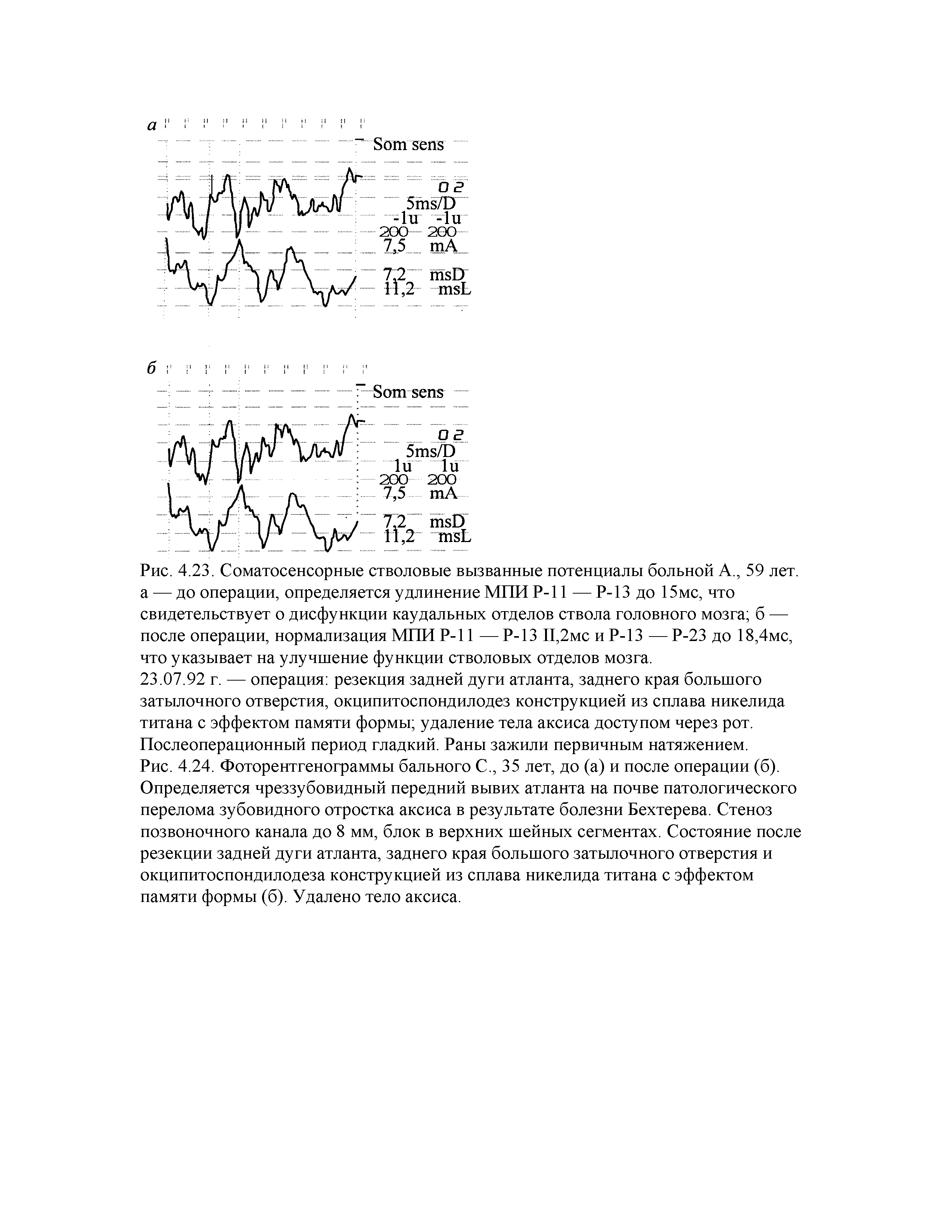 а
Som sens
02
5ms/D
-1u -1u
200 200
7,5 mA
7,2 msD
11,2 msL

б
Som sens
02
5ms/D
1u 1u
200 200
7,5 mA
7,2 msD
11,2 msL

Рис. 4.23. Соматосенсорные стволовые вызванные потенциалы больной А., 59 лет. а — до операции, определяется удлинение МПИ Р-11 — Р-13 до 15мс, что свидетельствует о дисфункции каудальных отделов ствола головного мозга; б — после операции, нормализация МПИ Р-11 — Р-13 II,2мс и Р-13 — Р-23 до 18,4мс, что указывает на улучшение функции стволовых отделов мозга.
23.07.92 г. — операция: резекция задней дуги атланта, заднего края большого затылочного отверстия, окципитоспондилодез конструкцией из сплава никелида титана с эффектом памяти формы; удаление тела аксиса доступом через рот. Послеоперационный период гладкий. Раны зажили первичным натяжением.
Рис. 4.24. Фоторентгенограммы бального С., 35 лет, до (а) и после операции (б). Определяется чреззубовидный передний вывих атланта на почве патологического перелома зубовидного отростка аксиса в результате болезни Бехтерева. Стеноз позвоночного канала до 8 мм, блок в верхних шейных сегментах. Состояние после резекции задней дуги атланта, заднего края большого затылочного отверстия и окципитоспондилодеза конструкцией из сплава никелида титана с эффектом памяти формы (б). Удалено тело аксиса.